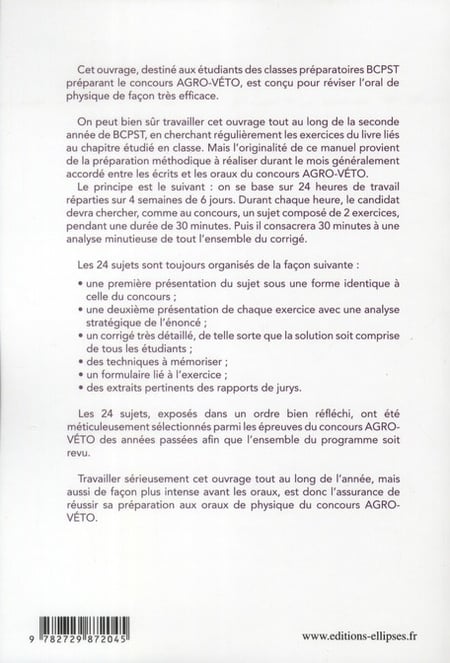 Cet ouvrage, destiné aux étudiants des classes préparatoires BCPST préparant le concours AGRO-VÉTO, est conçu pour réviser l'oral de physique de façon très efficace.

On peut bien sûr travailler cet ouvrage tout au long de la seconde année de BCPST, en cherchant régulièrement les exercices du livre liés au chapitre étudié en classe. Mais l'originalité de ce manuel provient de la préparation méthodique à réaliser durant le mois généralement accordé entre les écrits et les oraux du concours AGRO-VÉTO.

Le principe est le suivant : on se base sur 24 heures de travail réparties sur 4 semaines de 6 jours. Durant chaque heure, le candidat devra chercher, comme au concours, un sujet composé de 2 exercices, pendant une durée de 30 minutes. Puis il consacrera 30 minutes à une analyse minutieuse de tout l'ensemble du corrigé.

Les 24 sujets sont toujours organisés de la façon suivante :

• une première présentation du sujet sous une forme identique à celle du concours ;
• une deuxième présentation de chaque exercice avec une analyse stratégique de l'énoncé ;
• un corrigé très détaillé, de telle sorte que la solution soit comprise de tous les étudiants ;
• des techniques à mémoriser ;
• un formulaire lié à l'exercice ;
• des extraits pertinents des rapports de jurys.

Les 24 sujets, exposés dans un ordre bien réfléchi, ont été méticuleusement sélectionnés parmi les épreuves du concours AGRO-VÉTO des années passées afin que l'ensemble du programme soit revu.

Travailler sérieusement cet ouvrage tout au long de l'année, mais aussi de façon plus intense avant les oraux, est donc l'assurance de réussir sa préparation aux oraux de physique du concours AGRO-VÉTO.

9 782729 872045

www.editions-ellipses.fr